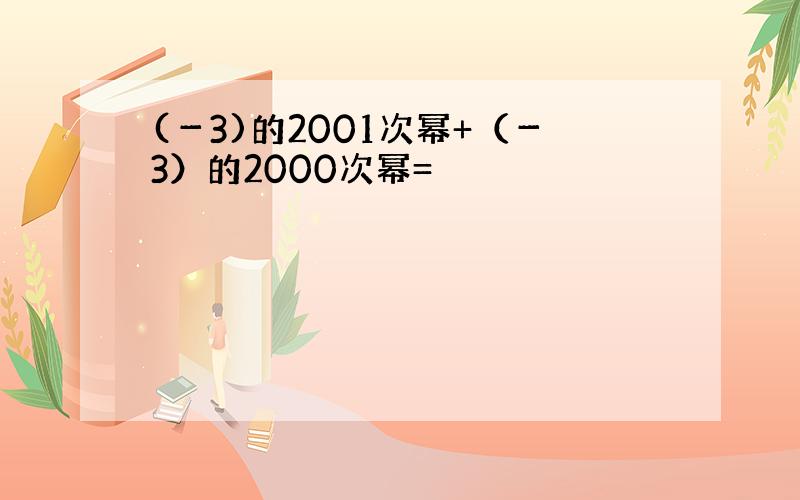 (－3)的2001次幂+（－3）的2000次幂=